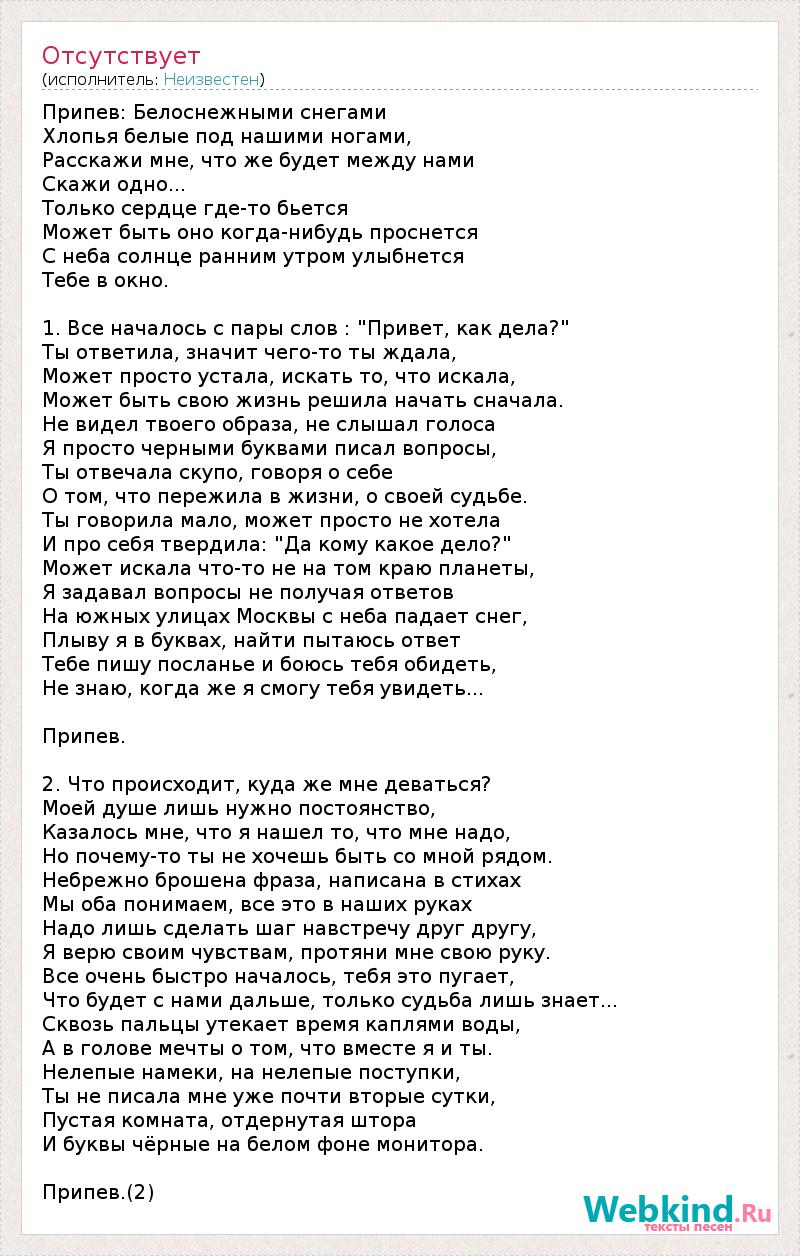 Отсутствует
(исполнитель: Неизвестен)

Припев: Белоснежными снегами
Хлопья белые под нашими ногами,
Расскажи мне, что же будет между нами
Скажи одно...
Только сердце где-то бьется
Может быть оно когда-нибудь проснется
С неба солнце ранним утром улыбнется
Тебе в окно.

1. Все началось с пары слов : "Привет, как дела?"
Ты ответила, значит чего-то ты ждала,
Может просто устала, искать то, что искала,
Может быть свою жизнь решила начать сначала.
Не видел твоего образа, не слышал голоса
Я просто черными буквами писал вопросы,
Ты отвечала скупо, говоря о себе
О том, что пережила в жизни, о своей судьбе.
Ты говорила мало, может просто не хотела
И про себя твердила: "Да кому какое дело?"
Может искала что-то не на том краю планеты,
Я задавал вопросы не получая ответов
На южных улицах Москвы с неба падает снег,
Плыву я в буквах, найти пытаюсь ответ
Тебе пишу посланье и боюсь тебя обидеть,
Не знаю, когда же я смогу тебя увидеть...

Припев.

2. Что происходит, куда же мне деваться?
Моей душе лишь нужно постоянство,
Казалось мне, что я нашел то, что мне надо,
Но почему-то ты не хочешь быть со мной рядом.
Небрежно брошена фраза, написана в стихах
Мы оба понимаем, все это в наших руках
Надо лишь сделать шаг навстречу друг другу,
Я верю своим чувствам, протяни мне свою руку.
Все очень быстро началось, тебя это пугает,
Что будет с нами дальше, только судьба лишь знает...
Сквозь пальцы утекает время каплями воды,
А в голове мечты о том, что вместе я и ты.
Нелепые намеки, на нелепые поступки,
Ты не писала мне уже почти вторые сутки,
Пустая комната, отдернутая штора
И буквы чёрные на белом фоне монитора.

Припев.(2)

Webkind.Ru
тексты песен